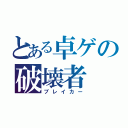 とある卓ゲの
破壊者
ブレイカー